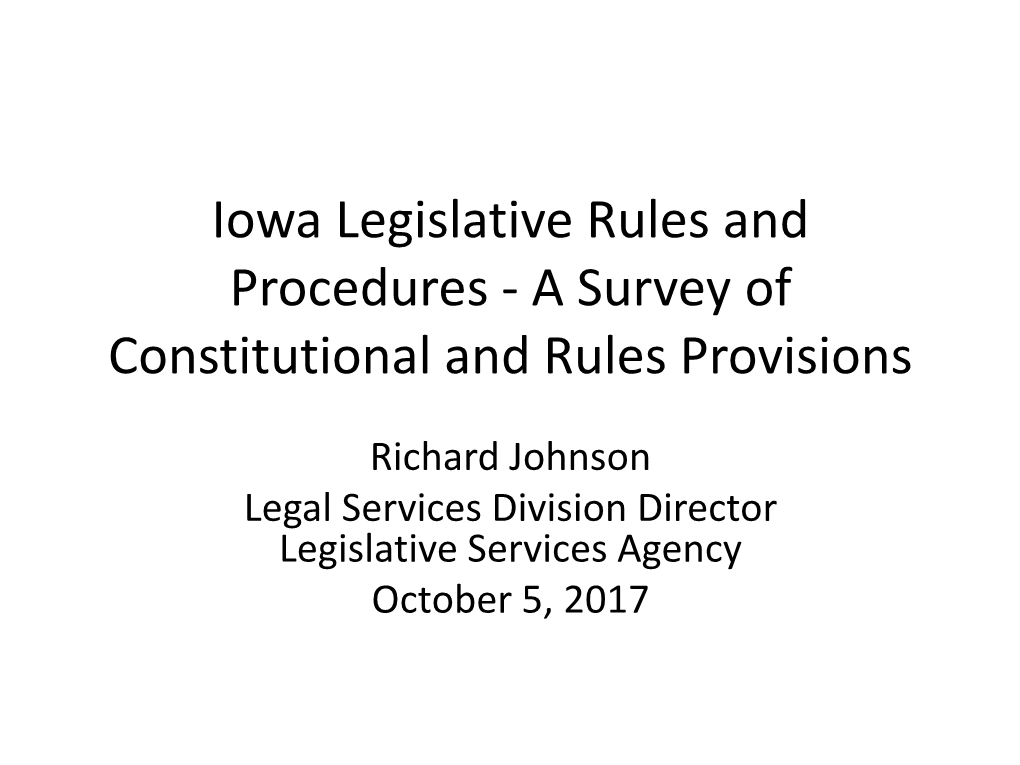 Iowa Legislative Rules and Procedures - A Survey of Constitutional and Rules Provisions

Richard Johnson
Legal Services Division Director
Legislative Services Agency
October 5, 2017